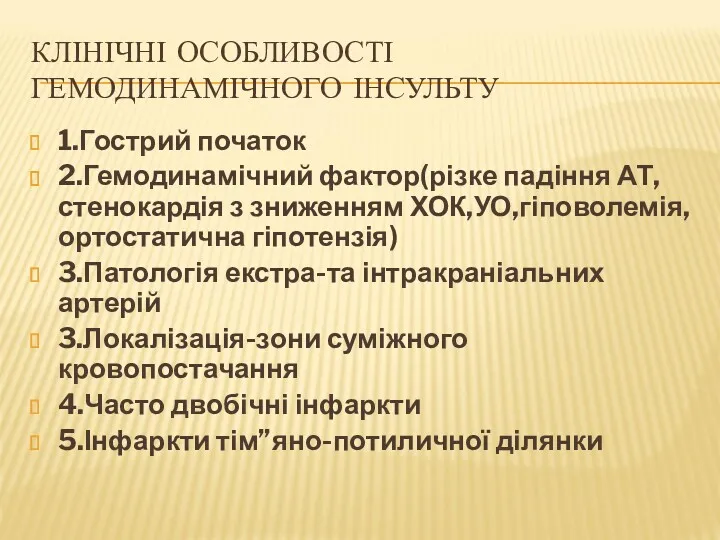 КЛІНІЧНІ ОСОБЛИВОСТІ ГЕМОДИНАМІЧНОГО ІНСУЛЬТУ

1.Гострий початок

2.Гемодинамічний фактор(різке падіння АТ, стенокардія з зниженням ХОК,УО,гіповолемія, ортостатична гіпотензія)

3.Патологія екстра-та інтракраніальних артерій

3.Локалізація-зони суміжного кровопостачання

4.Часто двобічні інфаркти

5.Інфаркти тім”яно-потиличної ділянки